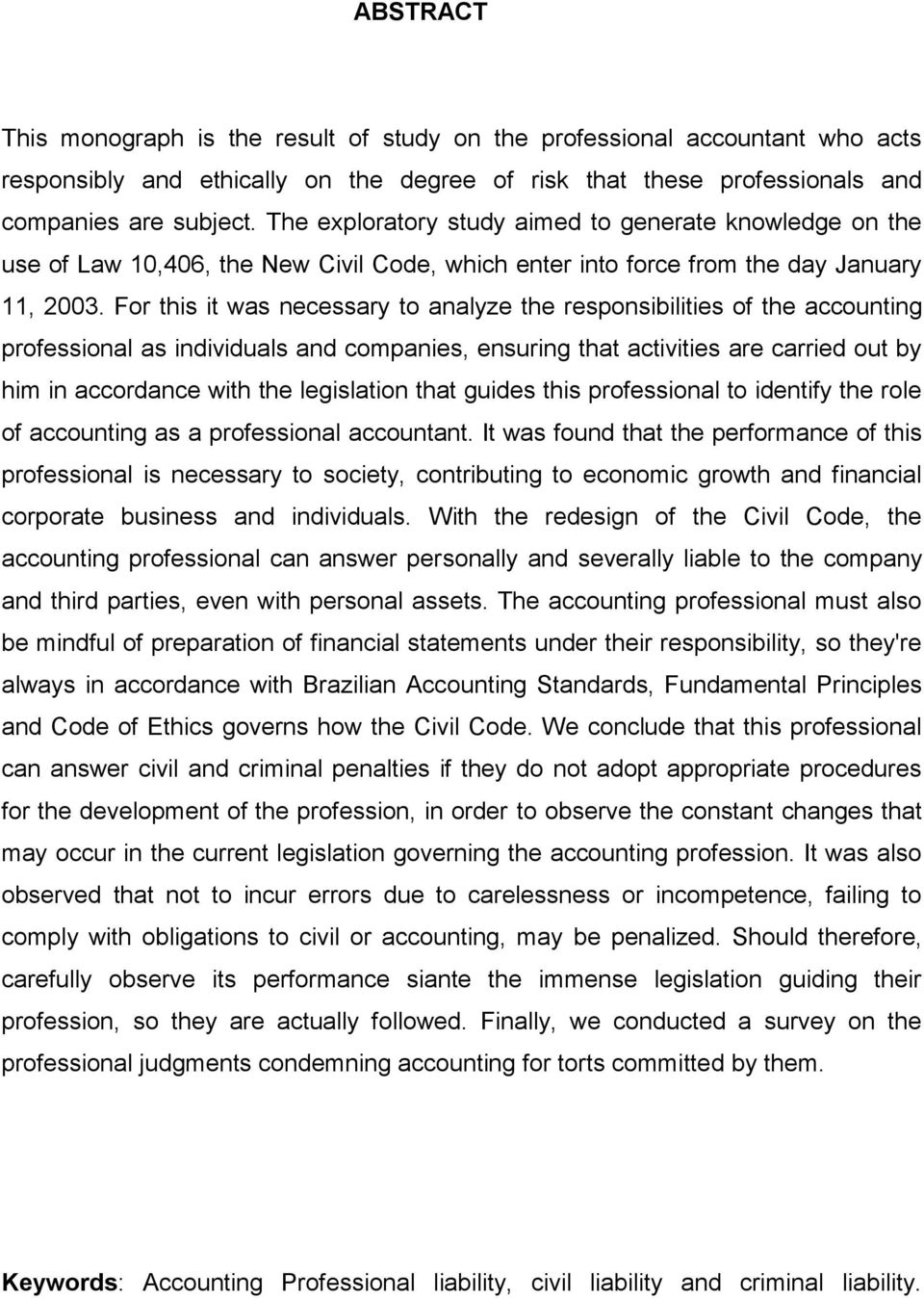 ABSTRACT

This monograph is the result of study on the professional accountant who acts responsibly and ethically on the degree of risk that these professionals and companies are subject. The exploratory study aimed to generate knowledge on the use of Law 10,406, the New Civil Code, which enter into force from the day January 11, 2003. For this it was necessary to analyze the responsibilities of the accounting professional as individuals and companies, ensuring that activities are carried out by him in accordance with the legislation that guides this professional to identify the role of accounting as a professional accountant. It was found that the performance of this professional is necessary to society, contributing to economic growth and financial corporate business and individuals. With the redesign of the Civil Code, the accounting professional can answer personally and severally liable to the company and third parties, even with personal assets. The accounting professional must also be mindful of preparation of financial statements under their responsibility, so they're always in accordance with Brazilian Accounting Standards, Fundamental Principles and Code of Ethics governs how the Civil Code. We conclude that this professional can answer civil and criminal penalties if they do not adopt appropriate procedures for the development of the profession, in order to observe the constant changes that may occur in the current legislation governing the accounting profession. It was also observed that not to incur errors due to carelessness or incompetence, failing to comply with obligations to civil or accounting, may be penalized. Should therefore, carefully observe its performance siante the immense legislation guiding their profession, so they are actually followed. Finally, we conducted a survey on the professional judgments condemning accounting for torts committed by them.

Keywords: Accounting Professional liability, civil liability and criminal liability.